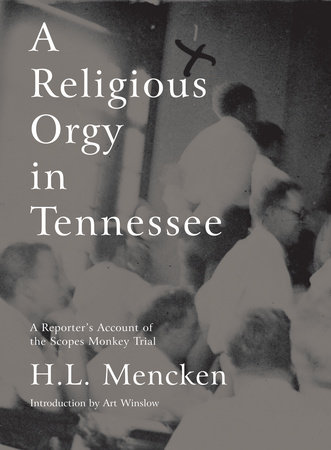 A Religious Orgy in Tennessee

A Reporter's Account of the Scopes Monkey Trial

H.L. Mencken

Introduction by Art Winslow